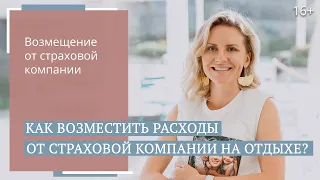 16+

Возмещение от страховой компании

КАК ВОЗМЕСТИТЬ РАСХОДЫ
ОТ СТРАХОВОЙ КОМПАНИИ НА ОТДЫХЕ?